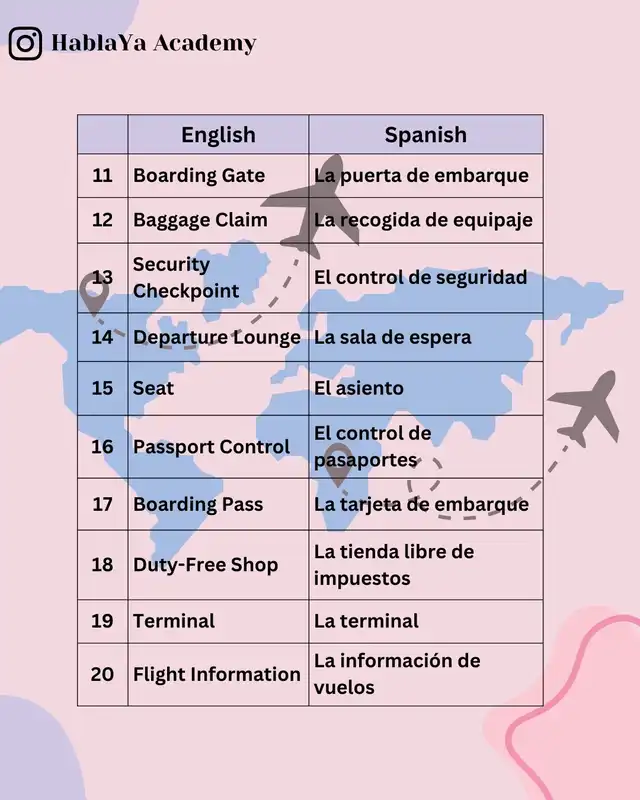 HablaYa Academy

|  | English | Spanish |
|---|---|---|
| 11 | Boarding Gate | La puerta de embarque |
| 12 | Baggage Claim | La recogida de equipaje |
| 13 | Security Checkpoint | El control de seguridad |
| 14 | Departure Lounge | La sala de espera |
| 15 | Seat | El asiento |
| 16 | Passport Control | El control de pasaportes |
| 17 | Boarding Pass | La tarjeta de embarque |
| 18 | Duty-Free Shop | La tienda libre de impuestos |
| 19 | Terminal | La terminal |
| 20 | Flight Information | La información de vuelos |